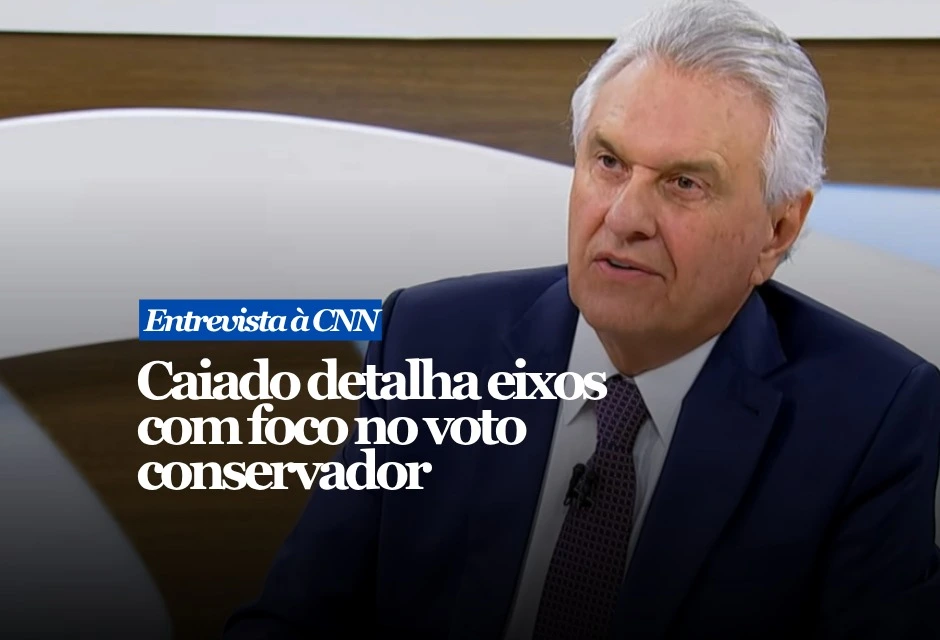 Entrevista à CNN

Caiado detalha eixos com foco no voto conservador